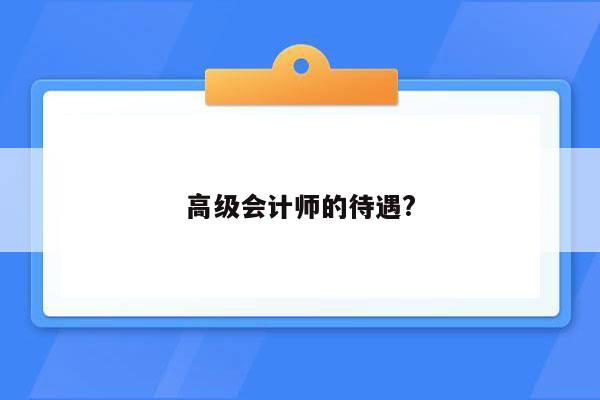 高级会计师的待遇?